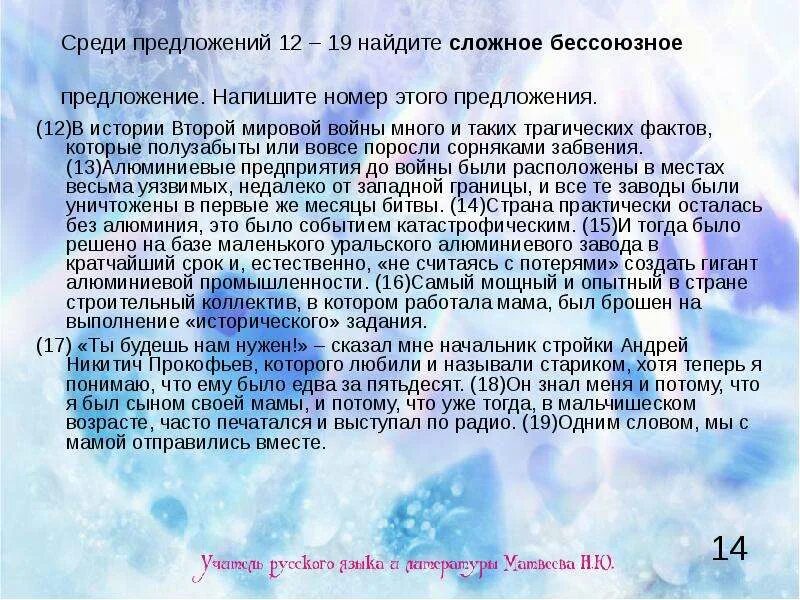 Среди предложений 12 – 19 найдите **сложное бессоюзное** предложение. Напишите номер этого предложения.

(12)В истории Второй мировой войны много и таких трагических фактов, которые полузабыты или вовсе поросли сорняками забвения. (13)Алюминиевые предприятия до войны были расположены в местах весьма уязвимых, недалеко от западной границы, и все те заводы были уничтожены в первые же месяцы битвы. (14)Страна практически осталась без алюминия, это было событием катастрофическим. (15)И тогда было решено на базе маленького уральского алюминиевого завода в кратчайший срок и, естественно, «не считаясь с потерями» создать гигант алюминиевой промышленности. (16)Самый мощный и опытный в стране строительный коллектив, в котором работала мама, был брошен на выполнение «исторического» задания.

(17) «Ты будешь нам нужен!» – сказал мне начальник стройки Андрей Никитич Прокофьев, которого любили и называли стариком, хотя теперь я понимаю, что ему было едва за пятьдесят. (18)Он знал меня и потому, что я был сыном своей мамы, и потому, что уже тогда, в мальчишеском возрасте, часто печатался и выступал по радио. (19)Одним словом, мы с мамой отправились вместе.

14

Учитель русского языка и литературы Матвеева И.Ю.